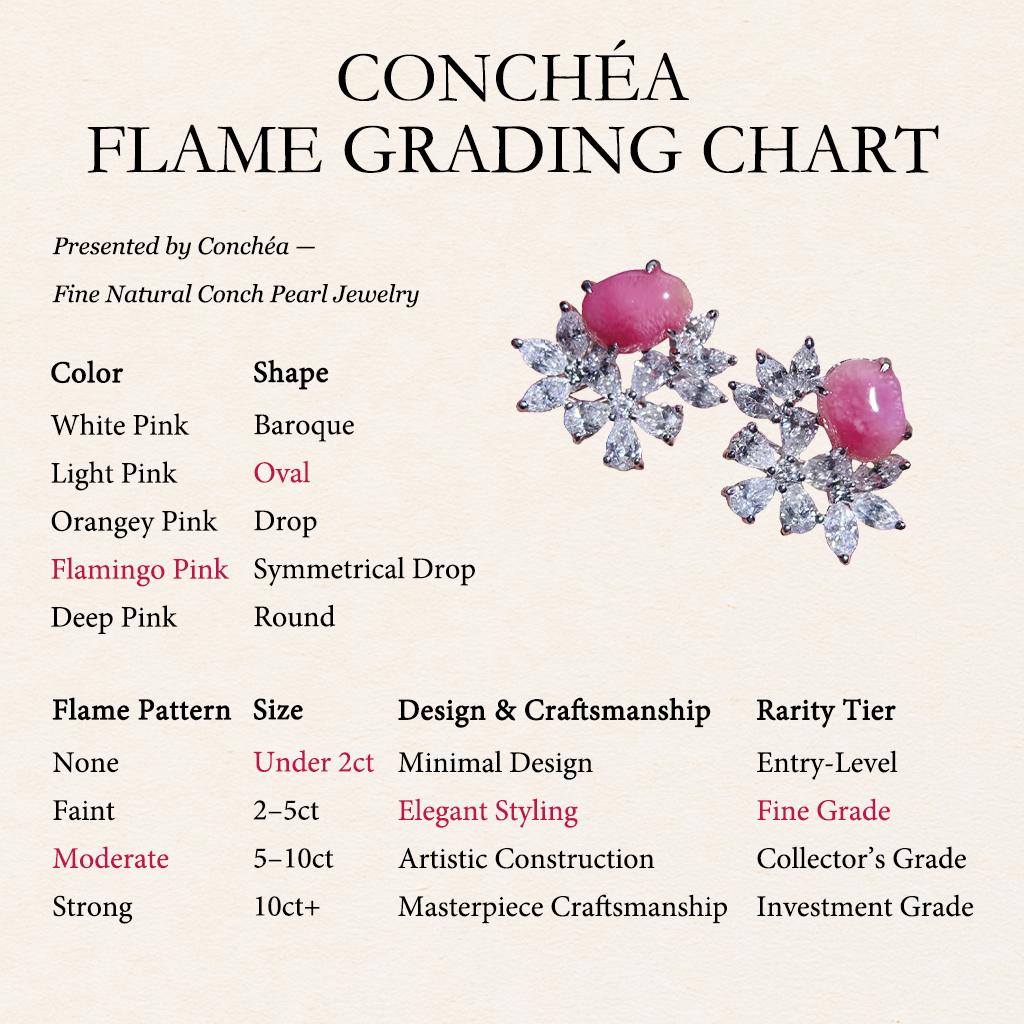 CONCHÉA
FLAME GRADING CHART

Presented by Conchéa —
Fine Natural Conch Pearl Jewelry

| Color | Shape |
|---|---|
| White Pink | Baroque |
| Light Pink | Oval |
| Orangey Pink | Drop |
| Flamingo Pink | Symmetrical Drop |
| Deep Pink | Round |

| Flame Pattern | Size | Design & Craftsmanship | Rarity Tier |
|---|---|---|---|
| None | Under 2ct | Minimal Design | Entry-Level |
| Faint | 2–5ct | Elegant Styling | Fine Grade |
| Moderate | 5–10ct | Artistic Construction | Collector's Grade |
| Strong | 10ct+ | Masterpiece Craftsmanship | Investment Grade |